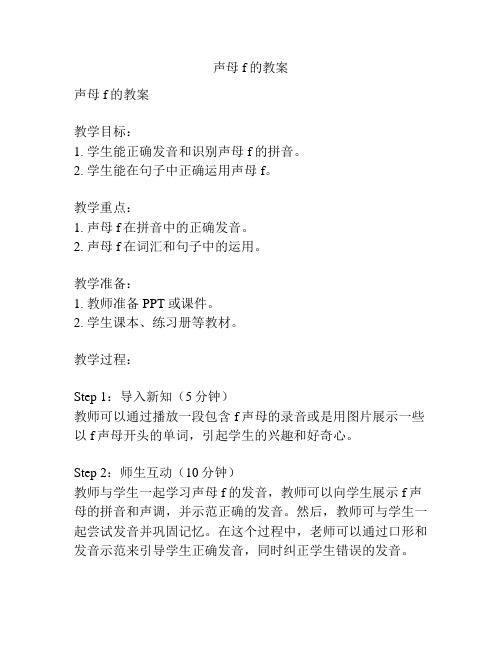 声母 f 的教案

声母 f 的教案

教学目标：
1. 学生能正确发音和识别声母 f 的拼音。
2. 学生能在句子中正确运用声母 f。

教学重点：
1. 声母 f 在拼音中的正确发音。
2. 声母 f 在词汇和句子中的运用。

教学准备：
1. 教师准备 PPT 或课件。
2. 学生课本、练习册等教材。

教学过程：

Step 1：导入新知（5 分钟）
教师可以通过播放一段包含 f 声母的录音或是用图片展示一些以 f 声母开头的单词，引起学生的兴趣和好奇心。

Step 2：师生互动（10 分钟）
教师与学生一起学习声母 f 的发音，教师可以向学生展示 f 声母的拼音和声调，并示范正确的发音。然后，教师可与学生一起尝试发音并巩固记忆。在这个过程中，老师可以通过口形和发音示范来引导学生正确发音，同时纠正学生错误的发音。